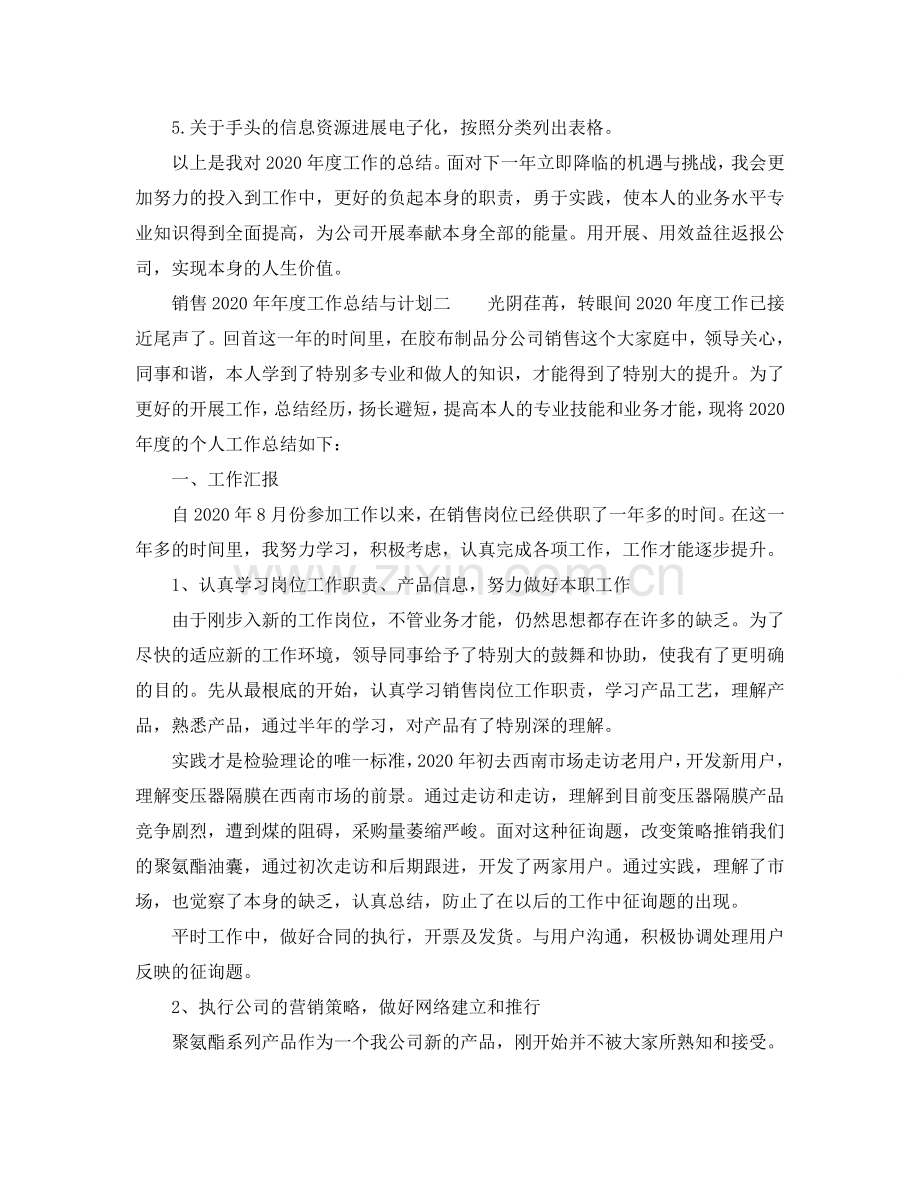 5.关于手头的信息资源进展电子化，按照分类列出表格。

以上是我对2020年度工作的总结。面对下一年立即降临的机遇与挑战，我会更加努力的投入到工作中，更好的负起本身的职责，勇于实践，使本人的业务水平专业知识得到全面提高，为公司开展奉献本身全部的能量。用开展、用效益往返报公司，实现本身的人生价值。

销售2020年年度工作总结与计划二 光阴荏苒，转眼间2020年度工作已接近尾声了。回首这一年的时间里，在胶布制品分公司销售这个大家庭中，领导关心，同事和谐，本人学到了特别多专业和做人的知识，才能得到了特别大的提升。为了更好的开展工作，总结经历，扬长避短，提高本人的专业技能和业务才能，现将2020年度的个人工作总结如下：

一、工作汇报

自2020年8月份参加工作以来，在销售岗位已经供职了一年多的时间。在这一年多的时间里，我努力学习，积极考虑，认真完成各项工作，工作才能逐步提升。

1、认真学习岗位工作职责、产品信息，努力做好本职工作

由于刚步入新的工作岗位，不管业务才能，仍然思想都存在许多的缺乏。为了尽快的适应新的工作环境，领导同事给予了特别大的鼓舞和协助，使我有了更明确的目的。先从最根底的开始，认真学习销售岗位工作职责，学习产品工艺，理解产品，熟悉产品，通过半年的学习，对产品有了特别深的理解。

实践才是检验理论的唯一标准，2020年初去西南市场走访老用户，开发新用户，理解变压器隔膜在西南市场的前景。通过走访和走访，理解到目前变压器隔膜产品竞争剧烈，遭到煤的阻碍，采购量萎缩严峻。面对这种征询题，改变策略推销我们的聚氨酯油囊，通过初次走访和后期跟进，开发了两家用户。通过实践，理解了市场，也觉察了本身的缺乏，认真总结，防止了在以后的工作中征询题的出现。

平时工作中，做好合同的执行，开票及发货。与用户沟通，积极协调处理用户反映的征询题。

2、执行公司的营销策略，做好网络建立和推行

聚氨酯系列产品作为一个我公司新的产品，刚开始并不被大家所熟知和接受。

www.zixin.com.cn